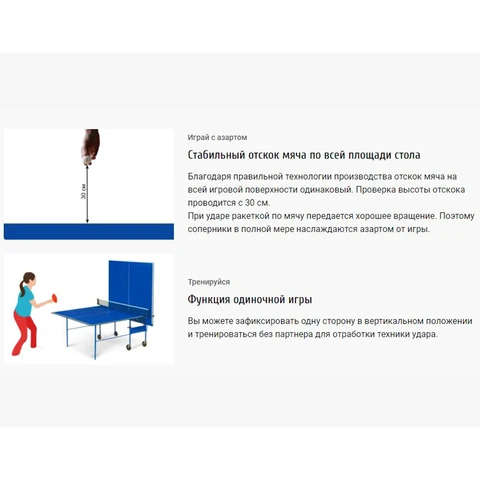 30 см

Играй с азартом

Стабильный отскок мяча по всей площади стола

Благодаря правильной технологии производства отскок мяча на всей игровой поверхности одинаковый. Проверка высоты отскока проводится с 30 см.
При ударе ракеткой по мячу передается хорошее вращение. Поэтому соперники в полной мере наслаждаются азартом от игры.

Тренируйся

Функция одиночной игры

Вы можете зафиксировать одну сторону в вертикальном положении и тренироваться без партнера для отработки техники удара.